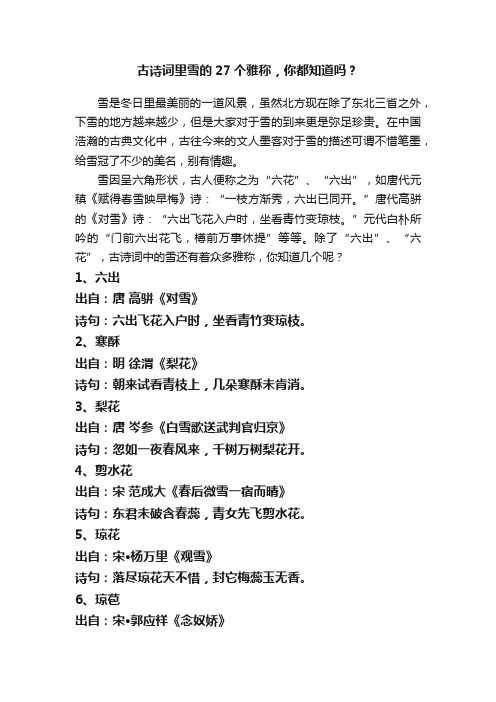 古诗词里雪的 27 个雅称，你都知道吗？

雪是冬日里最美丽的一道风景，虽然北方现在除了东北三省之外，下雪的地方越来越少，但是大家对于雪的到来更是弥足珍贵。在中国浩瀚的古典文化中，古往今来的文人墨客对于雪的描述可谓不惜笔墨，给雪冠了不少的美名，别有情趣。

雪因呈六角形状，古人便称之为“六花”、“六出”，如唐代元稹《赋得春雪映早梅》诗：“一枝方渐秀，六出已同开。”唐代高骈的《对雪》诗：“六出飞花入户时，坐看青竹变琼枝。”元代白朴所吟的“门前六出花飞，樽前万事休提”等等。除了“六出”、“六花”，古诗词中的雪还有着众多雅称，你知道几个呢？

1、六出

出自：唐 高骈《对雪》

诗句：六出飞花入户时，坐看青竹变琼枝。

2、寒酥

出自：明 徐渭《梨花》

诗句：朝来试看青枝上，几朵寒酥未肯消。

3、梨花

出自：唐 岑参《白雪歌送武判官归京》

诗句：忽如一夜春风来，千树万树梨花开。

4、剪水花

出自：宋 范成大《春后微雪一宿而晴》

诗句：东君未破含春蕊，青女先飞剪水花。

5、琼花

出自：宋•杨万里《观雪》

诗句：落尽琼花天不惜，封它梅蕊玉无香。

6、琼苞

出自：宋•郭应祥《念奴娇》